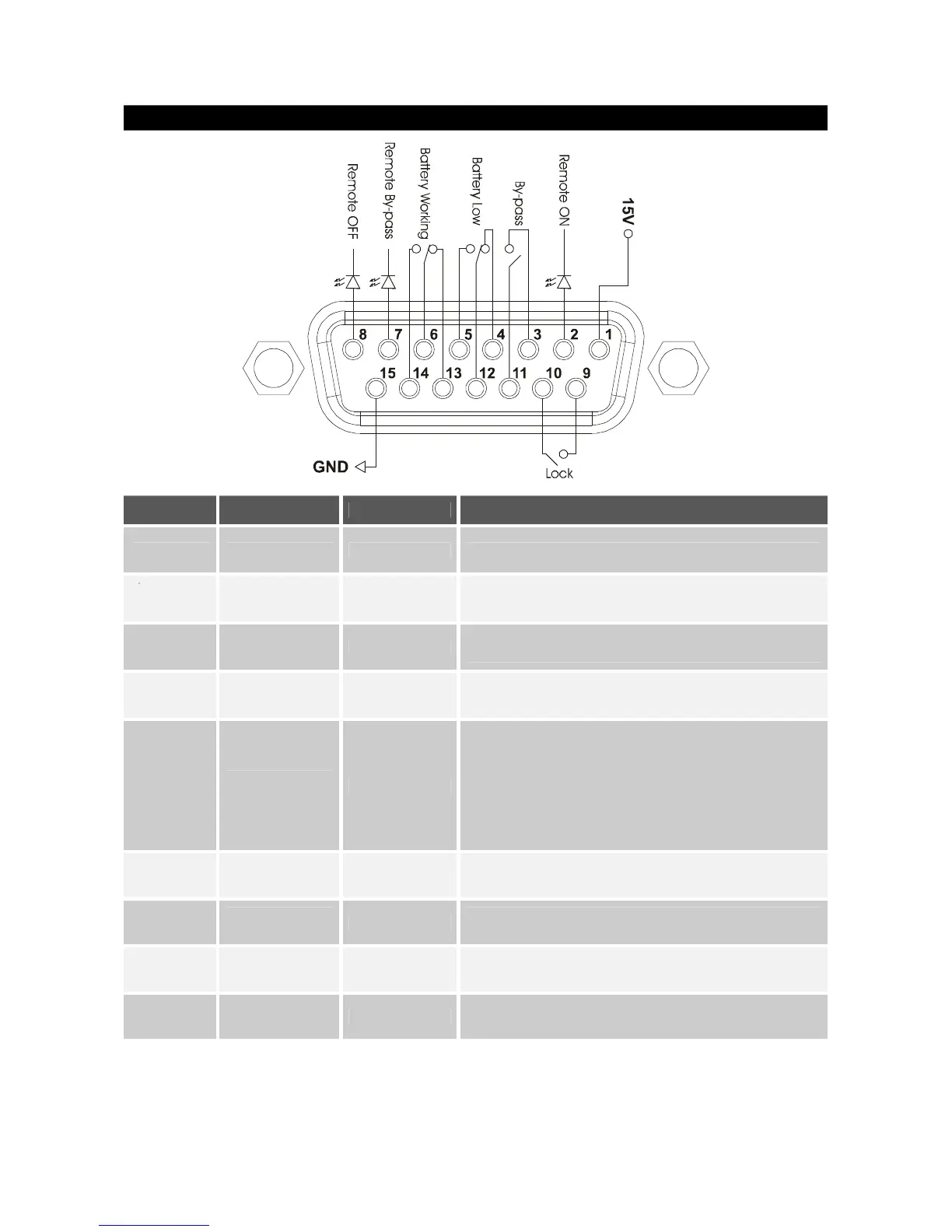 Remote OFF
Remote By-pass
Battery Working
Battery Low
By-pass
Remote ON
15V

8 7 6 5 4 3 2 1
15 14 13 12 11 10 9

GND
Lock